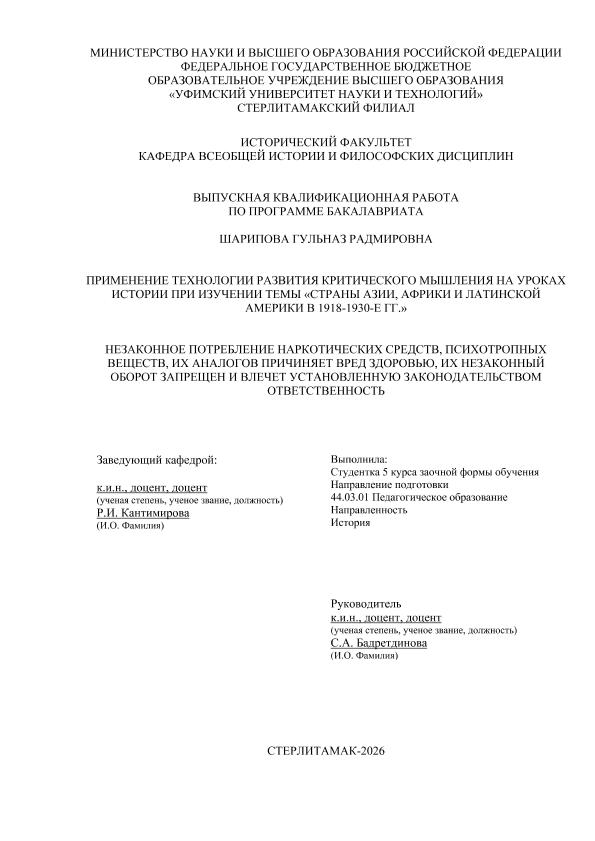 МИНИСТЕРСТВО НАУКИ И ВЫСШЕГО ОБРАЗОВАНИЯ РОССИЙСКОЙ ФЕДЕРАЦИИ
ФЕДЕРАЛЬНОЕ ГОСУДАРСТВЕННОЕ БЮДЖЕТНОЕ
ОБРАЗОВАТЕЛЬНОЕ УЧРЕЖДЕНИЕ ВЫСШЕГО ОБРАЗОВАНИЯ
«УФИМСКИЙ УНИВЕРСИТЕТ НАУКИ И ТЕХНОЛОГИЙ»
СТЕРЛИТАМАКСКИЙ ФИЛИАЛ

ИСТОРИЧЕСКИЙ ФАКУЛЬТЕТ
КАФЕДРА ВСЕОБЩЕЙ ИСТОРИИ И ФИЛОСОФСКИХ ДИСЦИПЛИН

ВЫПУСКНАЯ КВАЛИФИКАЦИОННАЯ РАБОТА
ПО ПРОГРАММЕ БАКАЛАВРИАТА

ШАРИПОВА ГУЛЬНАЗ РАДМИРОВНА

ПРИМЕНЕНИЕ ТЕХНОЛОГИИ РАЗВИТИЯ КРИТИЧЕСКОГО МЫШЛЕНИЯ НА УРОКАХ ИСТОРИИ ПРИ ИЗУЧЕНИИ ТЕМЫ «СТРАНЫ АЗИИ, АФРИКИ И ЛАТИНСКОЙ АМЕРИКИ В 1918-1930-Е ГГ.»

НЕЗАКОННОЕ ПОТРЕБЛЕНИЕ НАРКОТИЧЕСКИХ СРЕДСТВ, ПСИХОТРОПНЫХ ВЕЩЕСТВ, ИХ АНАЛОГОВ ПРИЧИНЯЕТ ВРЕД ЗДОРОВЬЮ, ИХ НЕЗАКОННЫЙ ОБОРОТ ЗАПРЕЩЕН И ВЛЕЧЕТ УСТАНОВЛЕННУЮ ЗАКОНОДАТЕЛЬСТВОМ ОТВЕТСТВЕННОСТЬ

Заведующий кафедрой:

к.и.н., доцент, доцент
(ученая степень, ученое звание, должность)
Р.И. Кантимирова
(И.О. Фамилия)

Выполнила:
Студентка 5 курса заочной формы обучения
Направление подготовки
44.03.01 Педагогическое образование
Направленность
История

Руководитель
к.и.н., доцент, доцент
(ученая степень, ученое звание, должность)
С.А. Бадретдинова
(И.О. Фамилия)

СТЕРЛИТАМАК-2026